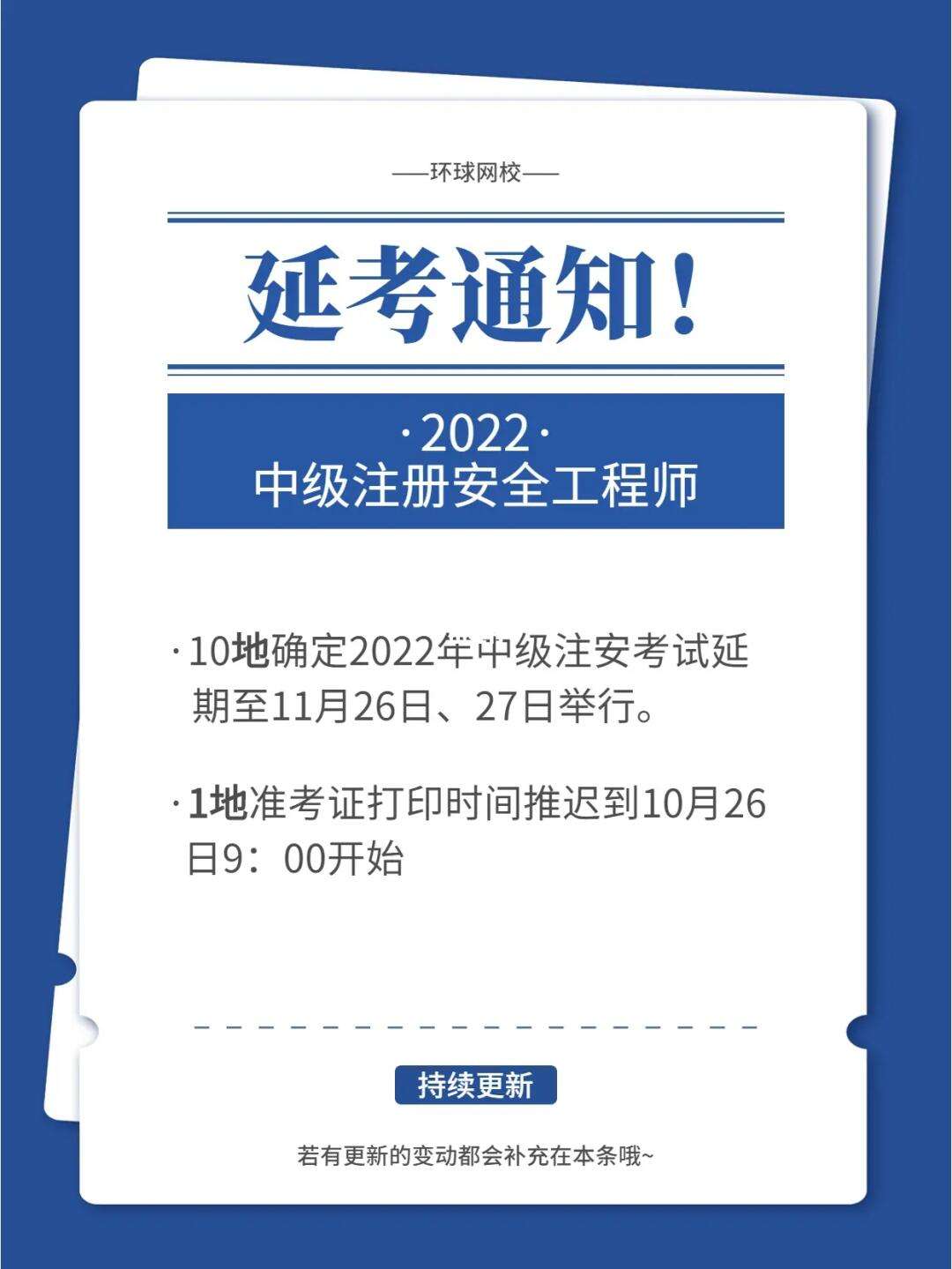 ——环球网校——

延考通知！

·2022·
中级注册安全工程师

·10地确定2022年中级注安考试延期至11月26日、27日举行。

·1地准考证打印时间推迟到10月26日9：00开始

持续更新

若有更新的变动都会补充在本条哦~